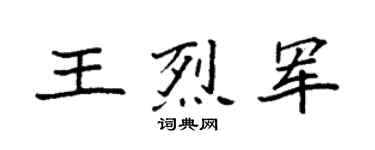 王烈军
词典网